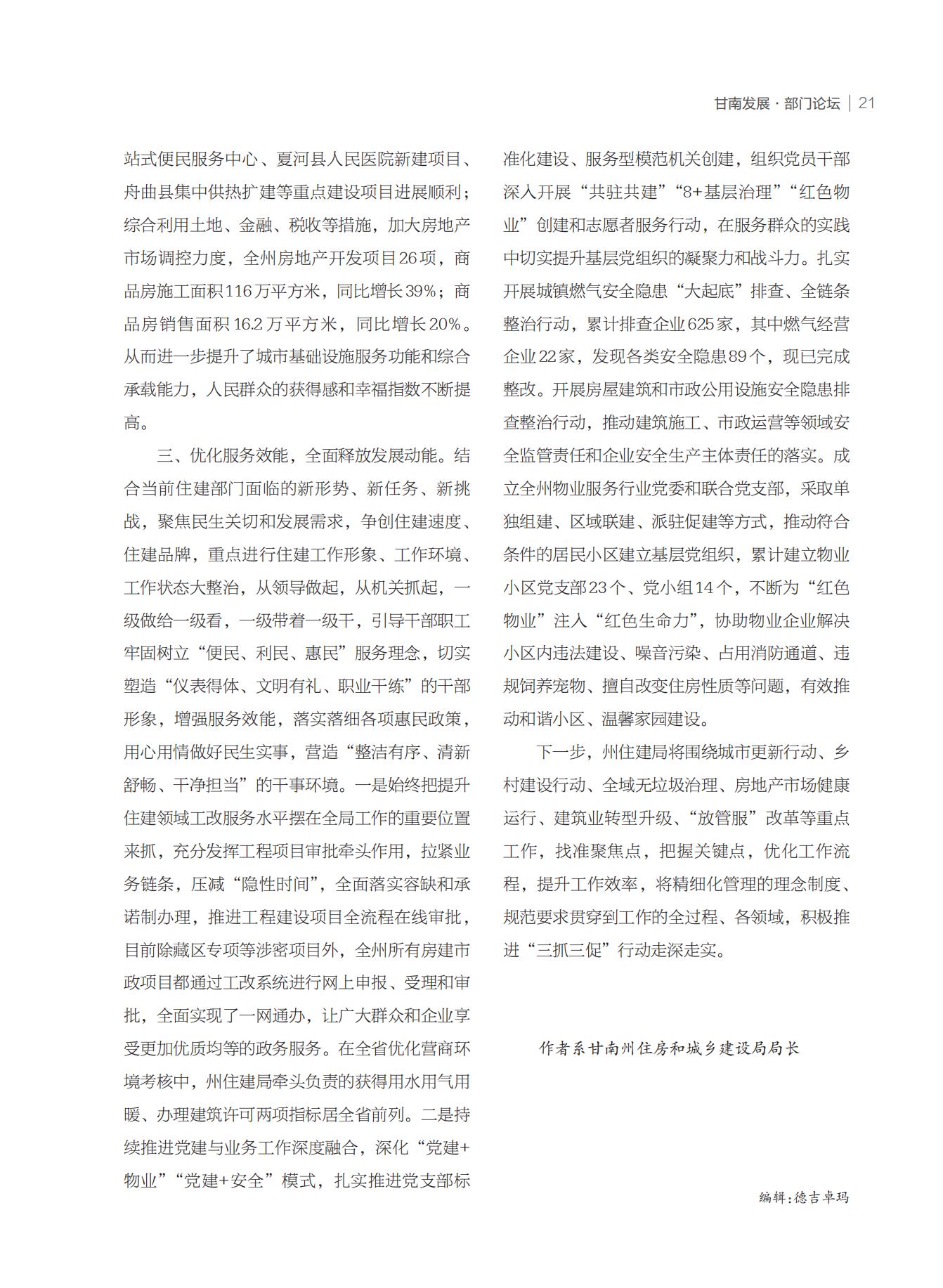 甘南发展 · 部门论坛 | 21

站式便民服务中心、夏河县人民医院新建项目、舟曲县集中供热扩建等重点建设项目进展顺利；综合利用土地、金融、税收等措施，加大房地产市场调控力度，全州房地产开发项目26项，商品房施工面积116万平方米，同比增长39%；商品房销售面积16.2万平方米，同比增长20%。从而进一步提升了城市基础设施服务功能和综合承载能力，人民群众的获得感和幸福指数不断提高。

三、优化服务效能，全面释放发展动能。结合当前住建部门面临的新形势、新任务、新挑战，聚焦民生关切和发展需求，争创住建速度、住建品牌，重点进行住建工作形象、工作环境、工作状态大整治，从领导做起，从机关抓起，一级做给一级看，一级带着一级干，引导干部职工牢固树立“便民、利民、惠民”服务理念，切实塑造“仪表得体、文明有礼、职业干练”的干部形象，增强服务效能，落实落细各项惠民政策，用心用情做好民生实事，营造“整洁有序、清新舒畅、干净担当”的干事环境。一是始终把提升住建领域工改服务水平摆在全局工作的重要位置来抓，充分发挥工程项目审批牵头作用，拉紧业务链条，压减“隐性时间”，全面落实容缺和承诺制办理，推进工程建设项目全流程在线审批，目前除藏区专项等涉密项目外，全州所有房建市政项目都通过工改系统进行网上申报、受理和审批，全面实现了一网通办，让广大群众和企业享受更加优质均等的政务服务。在全省优化营商环境考核中，州住建局牵头负责的获得用水用气用暖、办理建筑许可两项指标居全省前列。二是持续推进党建与业务工作深度融合，深化“党建+物业”“党建+安全”模式，扎实推进党支部标准化建设、服务型模范机关创建，组织党员干部深入开展“共驻共建”“8+基层治理”“红色物业”创建和志愿者服务行动，在服务群众的实践中切实提升基层党组织的凝聚力和战斗力。扎实开展城镇燃气安全隐患“大起底”排查、全链条整治行动，累计排查企业625家，其中燃气经营企业22家，发现各类安全隐患89个，现已完成整改。开展房屋建筑和市政公用设施安全隐患排查整治行动，推动建筑施工、市政运营等领域安全监管责任和企业安全生产主体责任的落实。成立全州物业服务行业党委和联合党支部，采取单独组建、区域联建、派驻促建等方式，推动符合条件的居民小区建立基层党组织，累计建立物业小区党支部23个、党小组14个，不断为“红色物业”注入“红色生命力”，协助物业企业解决小区内违法建设、噪音污染、占用消防通道、违规饲养宠物、擅自改变住房性质等问题，有效推动和谐小区、温馨家园建设。

下一步，州住建局将围绕城市更新行动、乡村建设行动、全域无垃圾治理、房地产市场健康运行、建筑业转型升级、“放管服”改革等重点工作，找准聚焦点，把握关键点，优化工作流程，提升工作效率，将精细化管理的理念制度、规范要求贯穿到工作的全过程、各领域，积极推进“三抓三促”行动走深走实。

作者系甘南州住房和城乡建设局局长

编辑：德吉卓玛